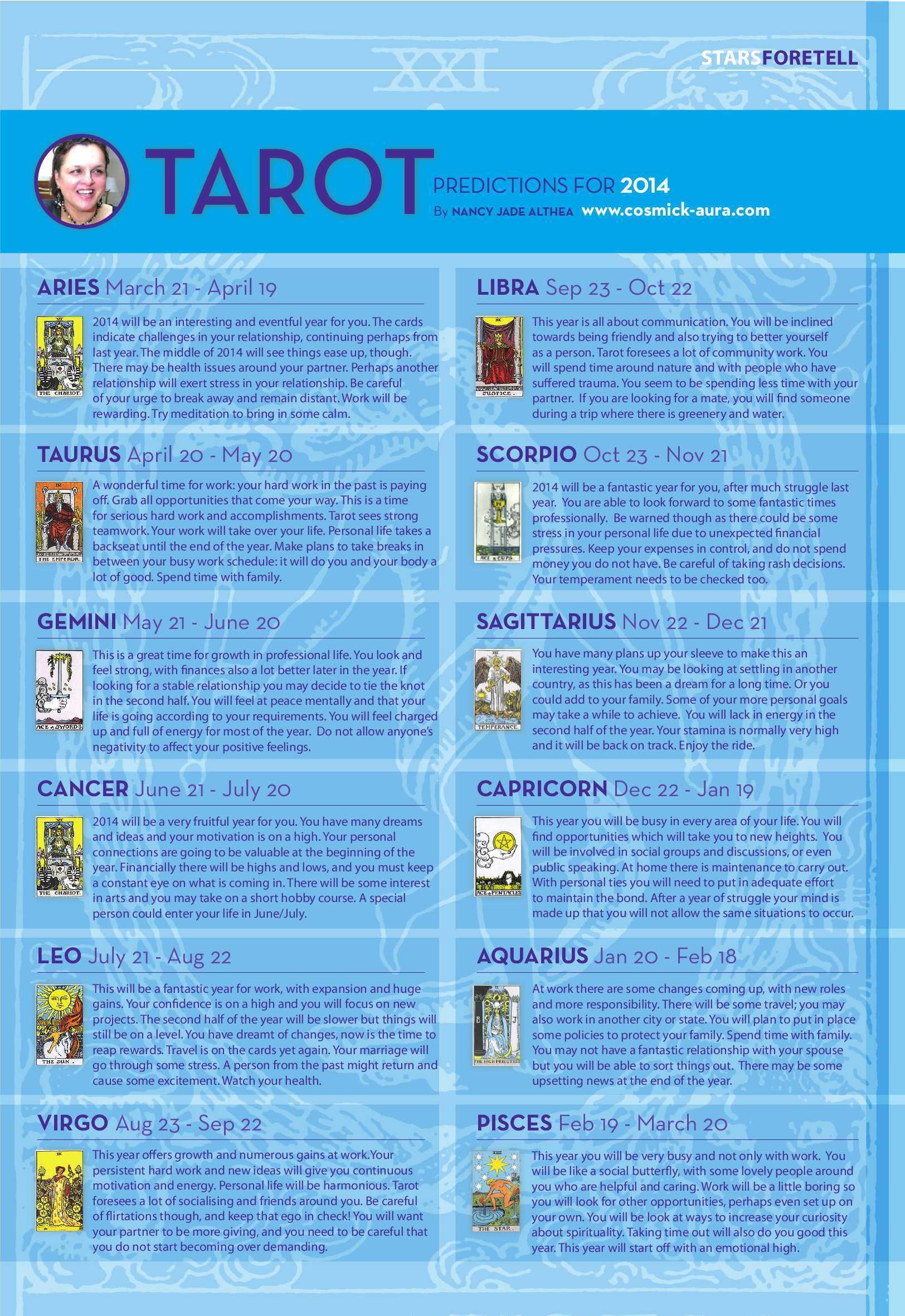 STARSFORETELL

XXI

TAROT PREDICTIONS FOR 2014
By NANCY JADE ALTHEA www.cosmick-aura.com

ARIES March 21 - April 19

THE CHARIOT.

2014 will be an interesting and eventful year for you. The cards indicate challenges in your relationship, continuing perhaps from last year. The middle of 2014 will see things ease up, though. There may be health issues around your partner. Perhaps another relationship will exert stress in your relationship. Be careful of your urge to break away and remain distant. Work will be rewarding. Try meditation to bring in some calm.

TAURUS April 20 - May 20

THE EMPEROR.

A wonderful time for work: your hard work in the past is paying off. Grab all opportunities that come your way. This is a time for serious hard work and accomplishments. Tarot sees strong teamwork. Your work will take over your life. Personal life takes a backseat until the end of the year. Make plans to take breaks in between your busy work schedule: it will do you and your body a lot of good. Spend time with family.

GEMINI May 21 - June 20

ACE of SWORDS

This is a great time for growth in professional life. You look and feel strong, with finances also a lot better later in the year. If looking for a stable relationship you may decide to tie the knot in the second half. You will feel at peace mentally and that your life is going according to your requirements. You will feel charged up and full of energy for most of the year. Do not allow anyone's negativity to affect your positive feelings.

CANCER June 21 - July 20

THE CHARIOT.

2014 will be a very fruitful year for you. You have many dreams and ideas and your motivation is on a high. Your personal connections are going to be valuable at the beginning of the year. Financially there will be highs and lows, and you must keep a constant eye on what is coming in. There will be some interest in arts and you may take on a short hobby course. A special person could enter your life in June/July.

LEO July 21 - Aug 22

THE SUN.

This will be a fantastic year for work, with expansion and huge gains. Your confidence is on a high and you will focus on new projects. The second half of the year will be slower but things will still be on a level. You have dreamt of changes, now is the time to reap rewards. Travel is on the cards yet again. Your marriage will go through some stress. A person from the past might return and cause some excitement. Watch your health.

VIRGO Aug 23 - Sep 22

This year offers growth and numerous gains at work. Your persistent hard work and new ideas will give you continuous motivation and energy. Personal life will be harmonious. Tarot foresees a lot of socialising and friends around you. Be careful of flirtations though, and keep that ego in check! You will want your partner to be more giving, and you need to be careful that you do not start becoming over demanding.

LIBRA Sep 23 - Oct 22

JUSTICE.

This year is all about communication. You will be inclined towards being friendly and also trying to better yourself as a person. Tarot foresees a lot of community work. You will spend time around nature and with people who have suffered trauma. You seem to be spending less time with your partner. If you are looking for a mate, you will find someone during a trip where there is greenery and water.

SCORPIO Oct 23 - Nov 21

ACE of CUPS.

2014 will be a fantastic year for you, after much struggle last year. You are able to look forward to some fantastic times professionally. Be warned though as there could be some stress in your personal life due to unexpected financial pressures. Keep your expenses in control, and do not spend money you do not have. Be careful of taking rash decisions. Your temperament needs to be checked too.

SAGITTARIUS Nov 22 - Dec 21

TEMPERANCE.

You have many plans up your sleeve to make this an interesting year. You may be looking at settling in another country, as this has been a dream for a long time. Or you could add to your family. Some of your more personal goals may take a while to achieve. You will lack in energy in the second half of the year. Your stamina is normally very high and it will be back on track. Enjoy the ride.

CAPRICORN Dec 22 - Jan 19

ACE of PENTACLES

This year you will be busy in every area of your life. You will find opportunities which will take you to new heights. You will be involved in social groups and discussions, or even public speaking. At home there is maintenance to carry out. With personal ties you will need to put in adequate effort to maintain the bond. After a year of struggle your mind is made up that you will not allow the same situations to occur.

AQUARIUS Jan 20 - Feb 18

THE HIGH PRIESTESS

At work there are some changes coming up, with new roles and more responsibility. There will be some travel; you may also work in another city or state. You will plan to put in place some policies to protect your family. Spend time with family. You may not have a fantastic relationship with your spouse but you will be able to sort things out. There may be some upsetting news at the end of the year.

PISCES Feb 19 - March 20

THE STAR.

This year you will be very busy and not only with work. You will be like a social butterfly, with some lovely people around you who are helpful and caring. Work will be a little boring so you will look for other opportunities, perhaps even set up on your own. You will be look at ways to increase your curiosity about spirituality. Taking time out will also do you good this year. This year will start off with an emotional high.